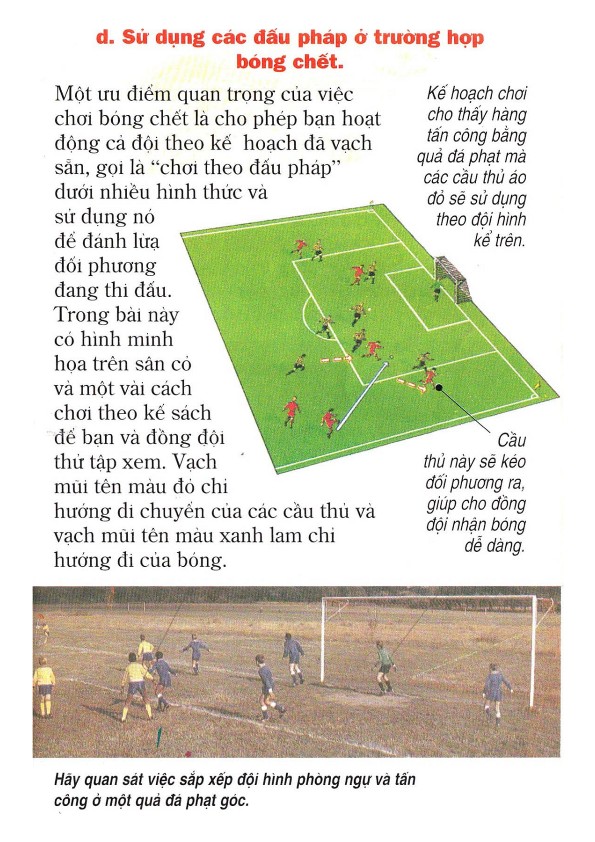 d. Sử dụng các đấu pháp ở trường hợp bóng chết.

Một ưu điểm quan trọng của việc chơi bóng chết là cho phép bạn hoạt động cả đội theo kế hoạch đã vạch sẵn, gọi là "chơi theo đấu pháp" dưới nhiều hình thức và sử dụng nó để đánh lừa đối phương đang thi đấu. Trong bài này có hình minh họa trên sân cỏ và một vài cách chơi theo kế sách để bạn và đồng đội thử tập xem. Vạch mũi tên màu đỏ chỉ hướng di chuyển của các cầu thủ và vạch mũi tên màu xanh lam chỉ hướng đi của bóng.

Kế hoạch chơi cho thấy hàng tấn công bằng quả đá phạt mà các cầu thủ áo đỏ sẽ sử dụng theo đội hình kể trên.

Cầu thủ này sẽ kéo đối phương ra, giúp cho đồng đội nhận bóng dễ dàng.

Hãy quan sát việc sắp xếp đội hình phòng ngự và tấn công ở một quả đá phạt góc.